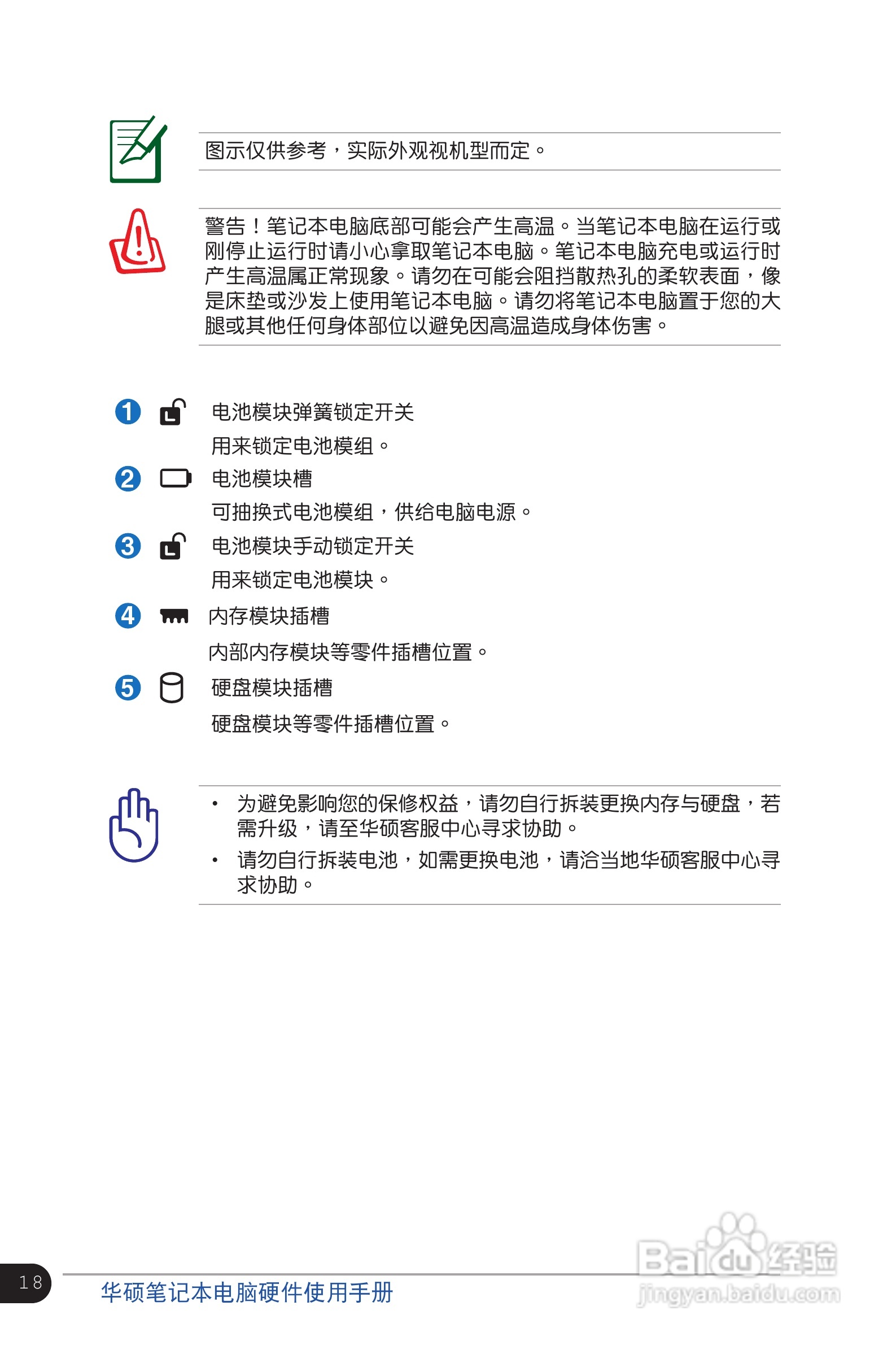 图示仅供参考，实际外观视机型而定。

警告！笔记本电脑底部可能会产生高温。当笔记本电脑在运行或刚停止运行时请小心拿取笔记本电脑。笔记本电脑充电或运行时产生高温属正常现象。请勿在可能会阻挡散热孔的柔软表面，像是床垫或沙发上使用笔记本电脑。请勿将笔记本电脑置于您的大腿或其他任何身体部位以避免因高温造成身体伤害。

1 电池模块弹簧锁定开关
用来锁定电池模组。

2 电池模块槽
可抽换式电池模组，供给电脑电源。

3 电池模块手动锁定开关
用来锁定电池模块。

4 内存模块插槽
内部内存模块等零件插槽位置。

5 硬盘模块插槽
硬盘模块等零件插槽位置。

• 为避免影响您的保修权益，请勿自行拆装更换内存与硬盘，若需升级，请至华硕客服中心寻求协助。
• 请勿自行拆装电池，如需更换电池，请洽当地华硕客服中心寻求协助。

18
华硕笔记本电脑硬件使用手册

Baidu经验
jingyan.baidu.com